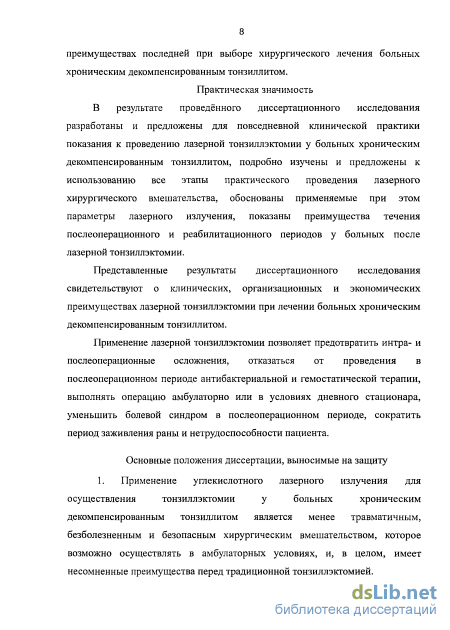 8

преимуществах последней при выборе хирургического лечения больных хроническим декомпенсированным тонзиллитом.

Практическая значимость

В результате проведённого диссертационного исследования разработаны и предложены для повседневной клинической практики показания к проведению лазерной тонзиллэктомии у больных хроническим декомпенсированным тонзиллитом, подробно изучены и предложены к использованию все этапы практического проведения лазерного хирургического вмешательства, обоснованы применяемые при этом параметры лазерного излучения, показаны преимущества течения послеоперационного и реабилитационного периодов у больных после лазерной тонзиллэктомии.

Представленные результаты диссертационного исследования свидетельствуют о клинических, организационных и экономических преимуществах лазерной тонзиллэктомии при лечении больных хроническим декомпенсированным тонзиллитом.

Применение лазерной тонзиллэктомии позволяет предотвратить интра- и послеоперационные осложнения, отказаться от проведения в послеоперационном периоде антибактериальной и гемостатической терапии, выполнять операцию амбулаторно или в условиях дневного стационара, уменьшить болевой синдром в послеоперационном периоде, сократить период заживления раны и нетрудоспособности пациента.

Основные положения диссертации, выносимые на защиту

1. Применение углекислотного лазерного излучения для осуществления тонзиллэктомии у больных хроническим декомпенсированным тонзиллитом является менее травматичным, безболезненным и безопасным хирургическим вмешательством, которое возможно осуществлять в амбулаторных условиях, и, в целом, имеет несомненные преимущества перед традиционной тонзиллэктомией.

dsLib.net
библиотека диссертаций